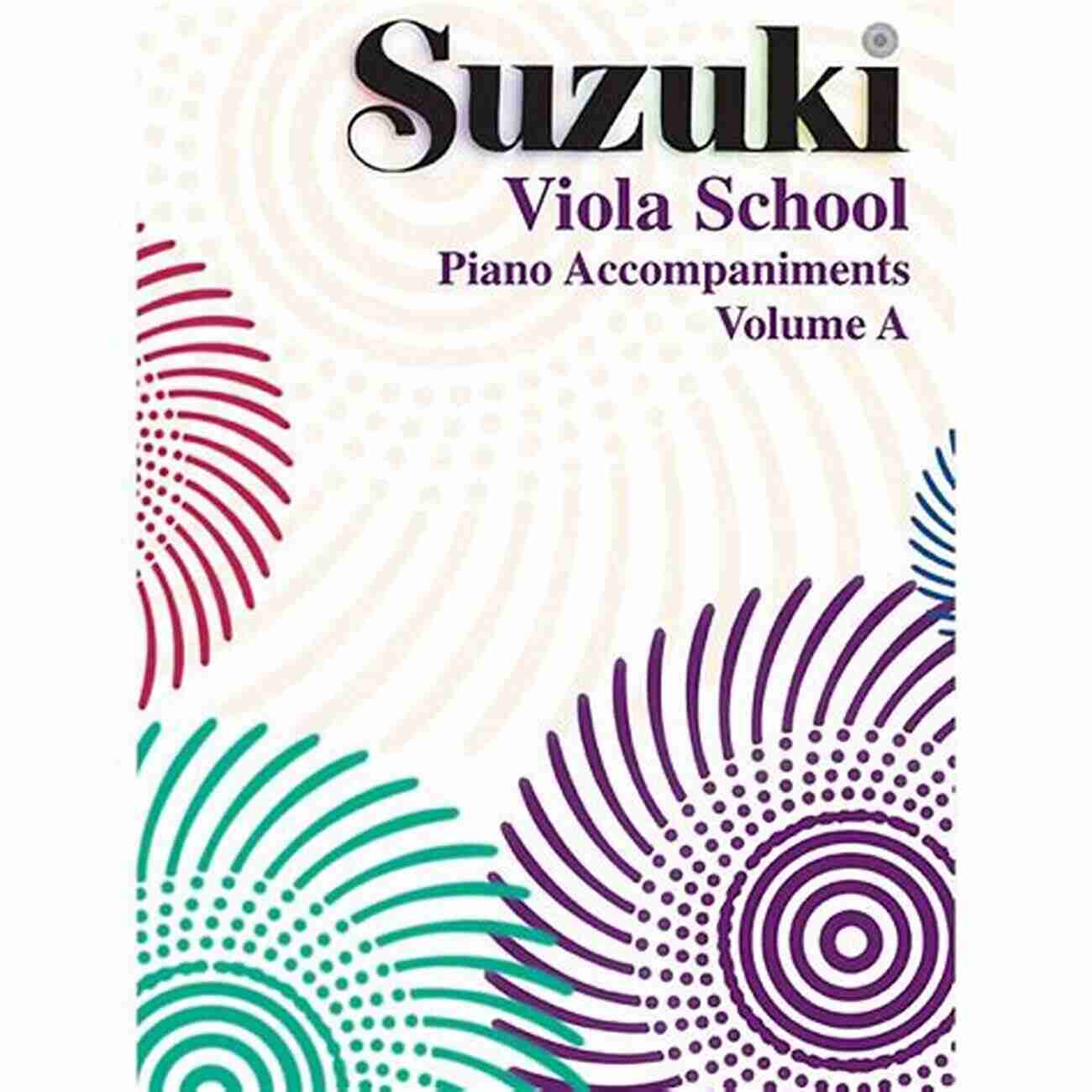 Suzuki
Viola School
Piano Accompaniments
Volume A